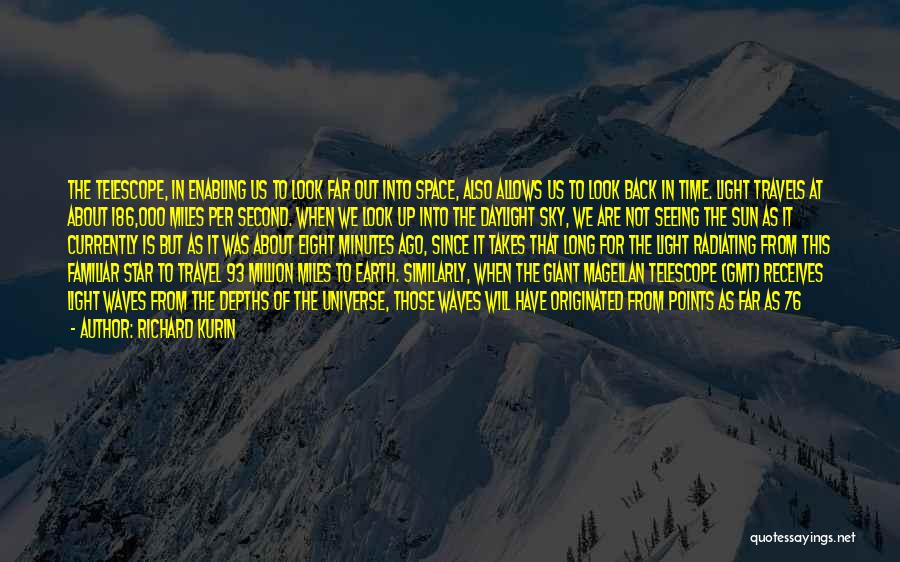 THE TELESCOPE, IN ENABLING US TO LOOK FAR OUT INTO SPACE, ALSO ALLOWS US TO LOOK BACK IN TIME. LIGHT TRAVELS AT ABOUT 186,000 MILES PER SECOND. WHEN WE LOOK UP INTO THE DAYLIGHT SKY, WE ARE NOT SEEING THE SUN AS IT CURRENTLY IS BUT AS IT WAS ABOUT EIGHT MINUTES AGO, SINCE IT TAKES THAT LONG FOR THE LIGHT RADIATING FROM THIS FAMILIAR STAR TO TRAVEL 93 MILLION MILES TO EARTH. SIMILARLY, WHEN THE GIANT MAGELLAN TELESCOPE (GMT) RECEIVES LIGHT WAVES FROM THE DEPTHS OF THE UNIVERSE, THOSE WAVES WILL HAVE ORIGINATED FROM POINTS AS FAR AS 76

- AUTHOR: RICHARD KURIN

quotessayings.net